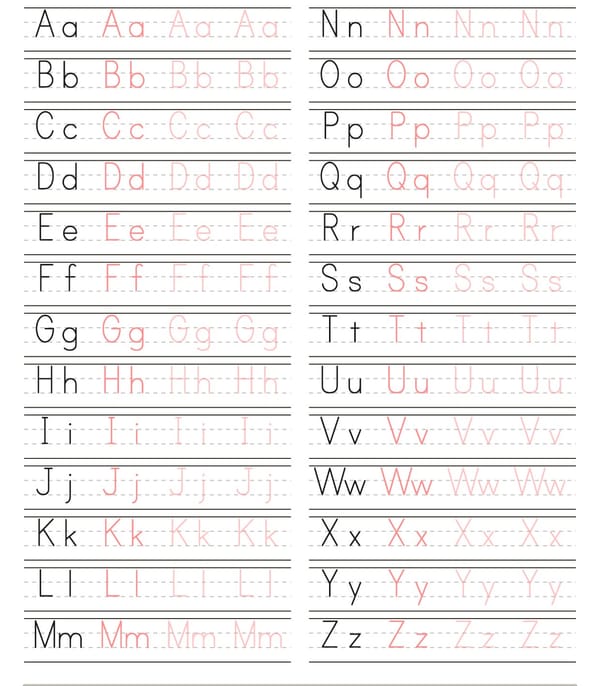 Aa Aa Aa Aa
Bb Bb Bb Bb
Cc Cc Cc Cc
Dd Dd Dd Dd
Ee Ee Ee Ee
Ff Ff Ff Ff
Gg Gg Gg Gg
Hh Hh Hh Hh
Ii Ii Ii Ii
Jj Jj Jj Jj
Kk Kk Kk Kk
Ll Ll Ll Ll
Mm Mm Mm Mm

Nn Nn Nn Nn
Oo Oo Oo Oo
Pp Pp Pp Pp
Qq Qq Qq Qq
Rr Rr Rr Rr
Ss Ss Ss Ss
Tt Tt Tt Tt
Uu Uu Uu Uu
Vv Vv Vv Vv
Ww Ww Ww Ww
Xx Xx Xx Xx
Yy Yy Yy Yy
Zz Zz Zz Zz